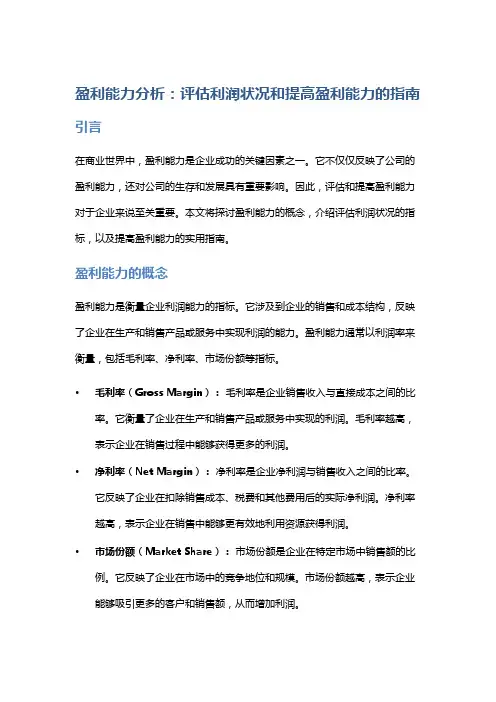 盈利能力分析：评估利润状况和提高盈利能力的指南

引言

在商业世界中，盈利能力是企业成功的关键因素之一。它不仅仅反映了公司的盈利能力，还对公司的生存和发展具有重要影响。因此，评估和提高盈利能力对于企业来说至关重要。本文将探讨盈利能力的概念，介绍评估利润状况的指标，以及提高盈利能力的实用指南。

盈利能力的概念

盈利能力是衡量企业利润能力的指标。它涉及到企业的销售和成本结构，反映了企业在生产和销售产品或服务中实现利润的能力。盈利能力通常以利润率来衡量，包括毛利率、净利率、市场份额等指标。

• 毛利率（Gross Margin）：毛利率是企业销售收入与直接成本之间的比率。它衡量了企业在生产和销售产品或服务中实现的利润。毛利率越高，表示企业在销售过程中能够获得更多的利润。

• 净利率（Net Margin）：净利率是企业净利润与销售收入之间的比率。它反映了企业在扣除销售成本、税费和其他费用后的实际净利润。净利率越高，表示企业在销售中能够更有效地利用资源获得利润。

• 市场份额（Market Share）：市场份额是企业在特定市场中销售额的比例。它反映了企业在市场中的竞争地位和规模。市场份额越高，表示企业能够吸引更多的客户和销售额，从而增加利润。